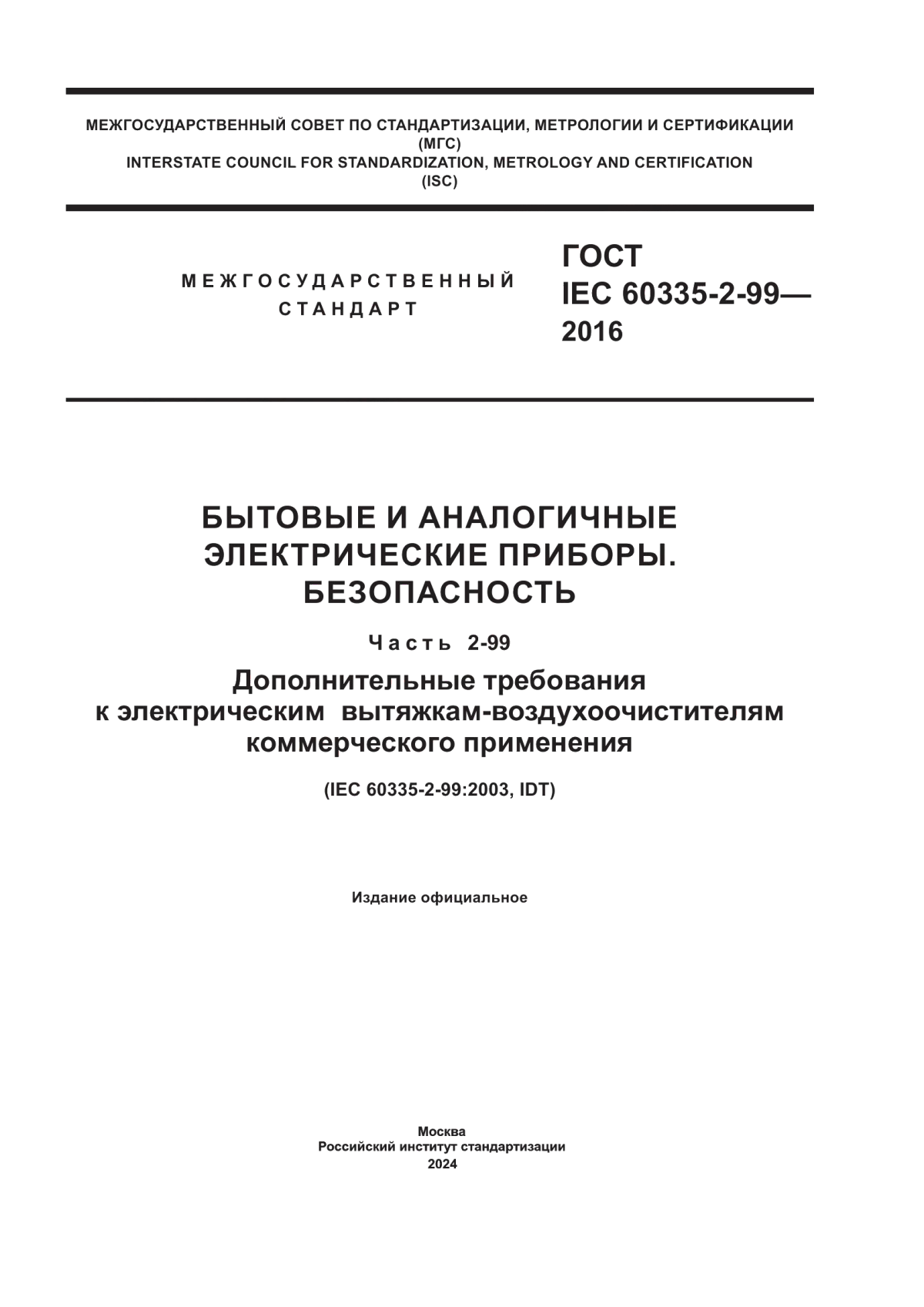 МЕЖГОСУДАРСТВЕННЫЙ СОВЕТ ПО СТАНДАРТИЗАЦИИ, МЕТРОЛОГИИ И СЕРТИФИКАЦИИ
(МГС)
INTERSTATE COUNCIL FOR STANDARDIZATION, METROLOGY AND CERTIFICATION
(ISC)

МЕЖГОСУДАРСТВЕННЫЙ СТАНДАРТ

ГОСТ
IEC 60335-2-99—
2016

БЫТОВЫЕ И АНАЛОГИЧНЫЕ ЭЛЕКТРИЧЕСКИЕ ПРИБОРЫ. БЕЗОПАСНОСТЬ

Часть 2-99

Дополнительные требования к электрическим вытяжкам-воздухоочистителям коммерческого применения

(IEC 60335-2-99:2003, IDT)

Издание официальное

Москва
Российский институт стандартизации
2024